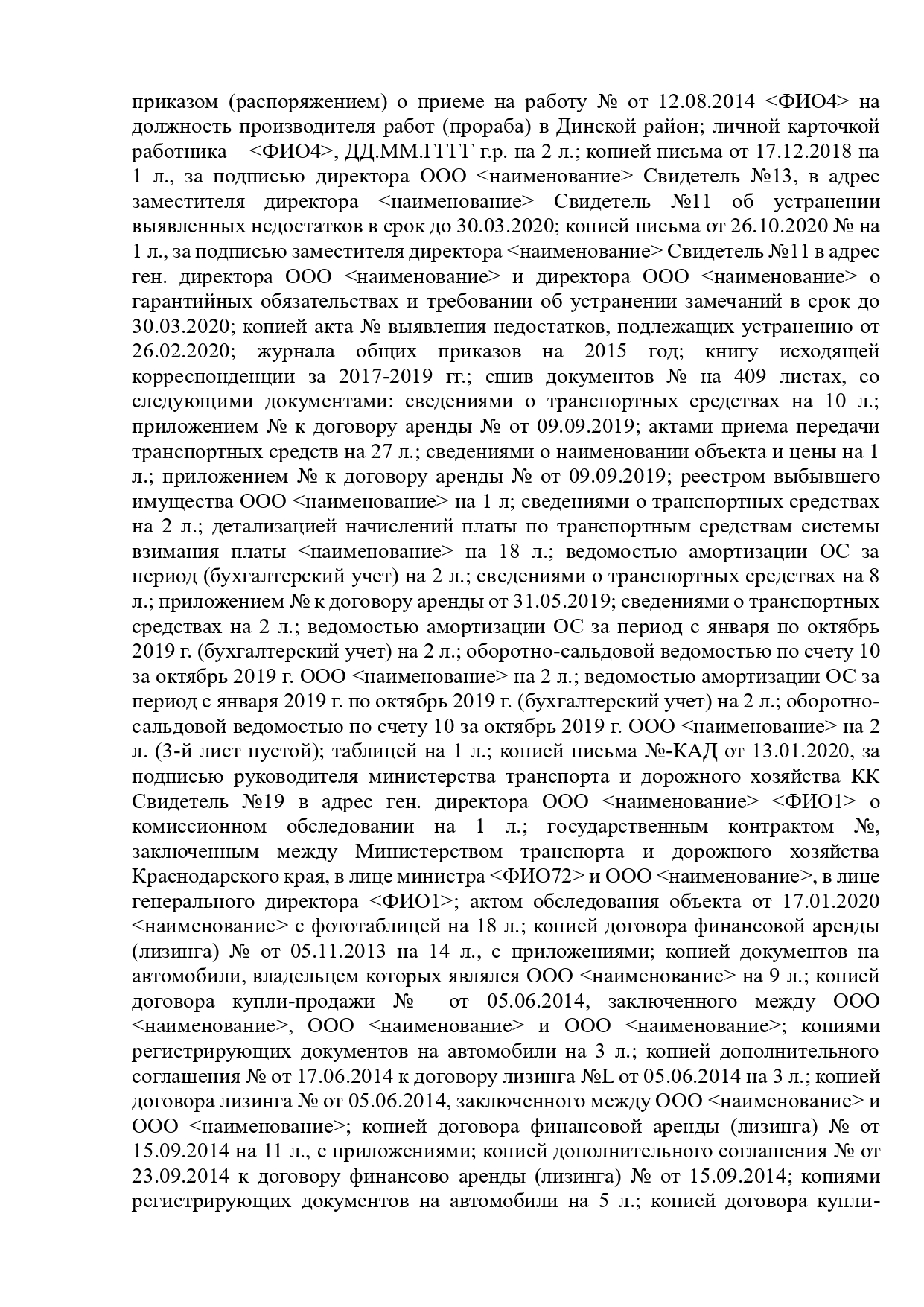 приказом (распоряжением) о приеме на работу № от 12.08.2014 <ФИО4> на должность производителя работ (прораба) в Динской район; личной карточкой работника – <ФИО4>, ДД.ММ.ГГГГ г.р. на 2 л.; копией письма от 17.12.2018 на 1 л., за подписью директора ООО <наименование> Свидетель №13, в адрес заместителя директора <наименование> Свидетель №11 об устранении выявленных недостатков в срок до 30.03.2020; копией письма от 26.10.2020 № на 1 л., за подписью заместителя директора <наименование> Свидетель №11 в адрес ген. директора ООО <наименование> и директора ООО <наименование> о гарантийных обязательствах и требовании об устранении замечаний в срок до 30.03.2020; копией акта № выявления недостатков, подлежащих устранению от 26.02.2020; журнала общих приказов на 2015 год; книгу исходящей корреспонденции за 2017-2019 гг.; сшив документов № на 409 листах, со следующими документами: сведениями о транспортных средствах на 10 л.; приложением № к договору аренды № от 09.09.2019; актами приема передачи транспортных средств на 27 л.; сведениями о наименовании объекта и цены на 1 л.; приложением № к договору аренды № от 09.09.2019; реестром выбывшего имущества ООО <наименование> на 1 л; сведениями о транспортных средствах на 2 л.; детализацией начислений платы по транспортным средствам системы взимания платы <наименование> на 18 л.; ведомостью амортизации ОС за период (бухгалтерский учет) на 2 л.; сведениями о транспортных средствах на 8 л.; приложением № к договору аренды от 31.05.2019; сведениями о транспортных средствах на 2 л.; ведомостью амортизации ОС за период с января по октябрь 2019 г. (бухгалтерский учет) на 2 л.; оборотно-сальдовой ведомостью по счету 10 за октябрь 2019 г. ООО <наименование> на 2 л.; ведомостью амортизации ОС за период с января 2019 г. по октябрь 2019 г. (бухгалтерский учет) на 2 л.; оборотно-сальдовой ведомостью по счету 10 за октябрь 2019 г. ООО <наименование> на 2 л. (3-й лист пустой); таблицей на 1 л.; копией письма №-КАД от 13.01.2020, за подписью руководителя министерства транспорта и дорожного хозяйства КК Свидетель №19 в адрес ген. директора ООО <наименование> <ФИО1> о комиссионном обследовании на 1 л.; государственным контрактом №, заключенным между Министерством транспорта и дорожного хозяйства Краснодарского края, в лице министра <ФИО72> и ООО <наименование>, в лице генерального директора <ФИО1>; актом обследования объекта от 17.01.2020 <наименование> с фототаблицей на 18 л.; копией договора финансовой аренды (лизинга) № от 05.11.2013 на 14 л., с приложениями; копией документов на автомобили, владельцем которых являлся ООО <наименование> на 9 л.; копией договора купли-продажи № от 05.06.2014, заключенного между ООО <наименование>, ООО <наименование> и ООО <наименование>; копиями регистрирующих документов на автомобили на 3 л.; копией дополнительного соглашения № от 17.06.2014 к договору лизинга №L от 05.06.2014 на 3 л.; копией договора лизинга № от 05.06.2014, заключенного между ООО <наименование> и ООО <наименование>; копией договора финансовой аренды (лизинга) № от 15.09.2014 на 11 л., с приложениями; копией дополнительного соглашения № от 23.09.2014 к договору финансово аренды (лизинга) № от 15.09.2014; копиями регистрирующих документов на автомобили на 5 л.; копией договора купли-